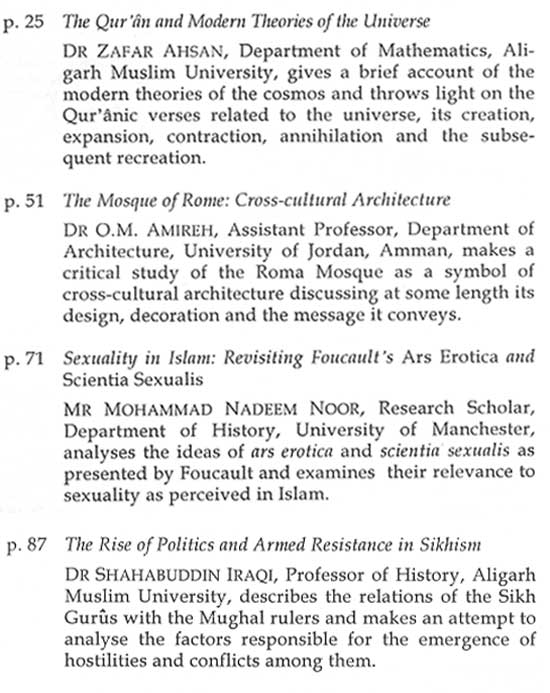 p. 25 The Qur'ân and Modern Theories of the Universe

DR ZAFAR AHSAN, Department of Mathematics, Aligarh Muslim University, gives a brief account of the modern theories of the cosmos and throws light on the Qur'ânic verses related to the universe, its creation, expansion, contraction, annihilation and the subsequent recreation.

p. 51 The Mosque of Rome: Cross-cultural Architecture

DR O.M. AMIREH, Assistant Professor, Department of Architecture, University of Jordan, Amman, makes a critical study of the Roma Mosque as a symbol of cross-cultural architecture discussing at some length its design, decoration and the message it conveys.

p. 71 Sexuality in Islam: Revisiting Foucault's Ars Erotica and Scientia Sexualis

MR MOHAMMAD NADEEM NOOR, Research Scholar, Department of History, University of Manchester, analyses the ideas of ars erotica and scientia sexualis as presented by Foucault and examines their relevance to sexuality as perceived in Islam.

p. 87 The Rise of Politics and Armed Resistance in Sikhism

DR SHAHABUDDIN IRAQI, Professor of History, Aligarh Muslim University, describes the relations of the Sikh Gurûs with the Mughal rulers and makes an attempt to analyse the factors responsible for the emergence of hostilities and conflicts among them.